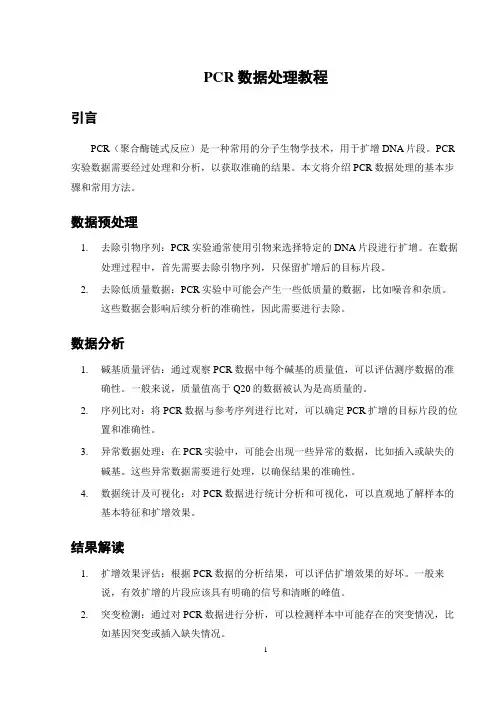 PCR 数据处理教程

引言

PCR（聚合酶链式反应）是一种常用的分子生物学技术，用于扩增 DNA 片段。PCR 实验数据需要经过处理和分析，以获取准确的结果。本文将介绍 PCR 数据处理的基本步骤和常用方法。

数据预处理

1. 去除引物序列：PCR 实验通常使用引物来选择特定的 DNA 片段进行扩增。在数据处理过程中，首先需要去除引物序列，只保留扩增后的目标片段。
2. 去除低质量数据：PCR 实验中可能会产生一些低质量的数据，比如噪音和杂质。这些数据会影响后续分析的准确性，因此需要进行去除。

数据分析

1. 碱基质量评估：通过观察 PCR 数据中每个碱基的质量值，可以评估测序数据的准确性。一般来说，质量值高于 Q20 的数据被认为是高质量的。
2. 序列比对：将 PCR 数据与参考序列进行比对，可以确定 PCR 扩增的目标片段的位置和准确性。
3. 异常数据处理：在 PCR 实验中，可能会出现一些异常的数据，比如插入或缺失的碱基。这些异常数据需要进行处理，以确保结果的准确性。
4. 数据统计及可视化：对 PCR 数据进行统计分析和可视化，可以直观地了解样本的基本特征和扩增效果。

结果解读

1. 扩增效果评估：根据 PCR 数据的分析结果，可以评估扩增效果的好坏。一般来说，有效扩增的片段应该具有明确的信号和清晰的峰值。
2. 突变检测：通过对 PCR 数据进行分析，可以检测样本中可能存在的突变情况，比如基因突变或插入缺失情况。

1